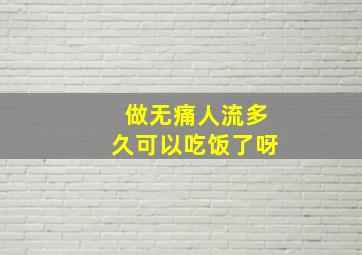 做无痛人流多久可以吃饭了呀